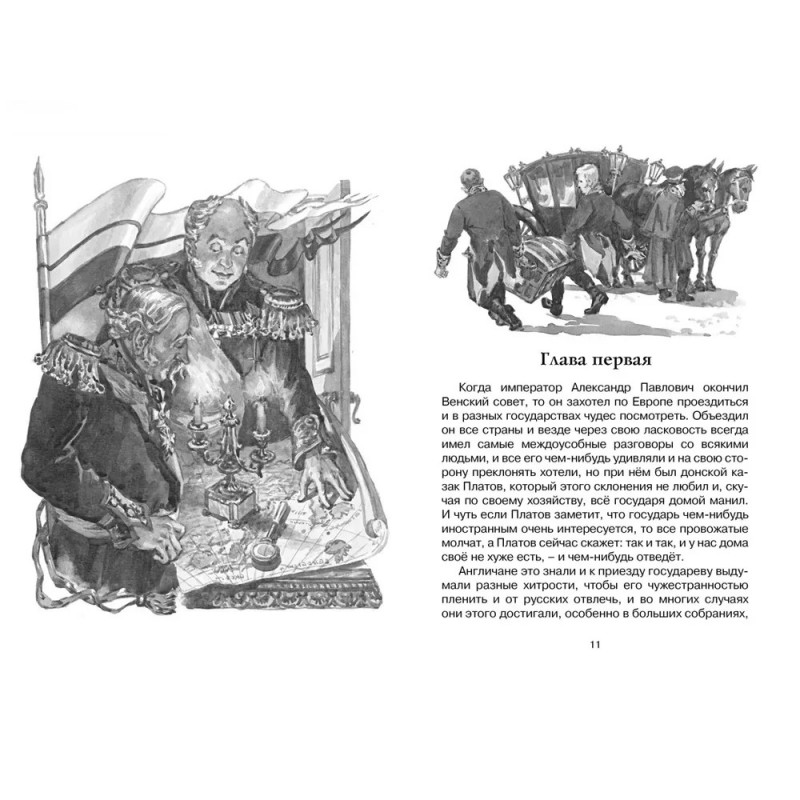 Глава первая

Когда император Александр Павлович окончил Венский совет, то он захотел по Европе проездиться и в разных государствах чудес посмотреть. Объездил он все страны и везде через свою ласковость всегда имел самые междоусобные разговоры со всякими людьми, и все его чем-нибудь удивляли и на свою сторону преклонять хотели, но при нём был донской казак Платов, который этого склонения не любил и, скучая по своему хозяйству, всё государя домой манил. И чуть если Платов заметит, что государь чем-нибудь иностранным очень интересуется, то все провожатые молчат, а Платов сейчас скажет: так и так, и у нас дома своё не хуже есть, – и чем-нибудь отведёт.

Англичане это знали и к приезду государеву выдумали разные хитрости, чтобы его чужестранностью пленить и от русских отвлечь, и во многих случаях они этого достигали, особенно в больших собраниях,

11